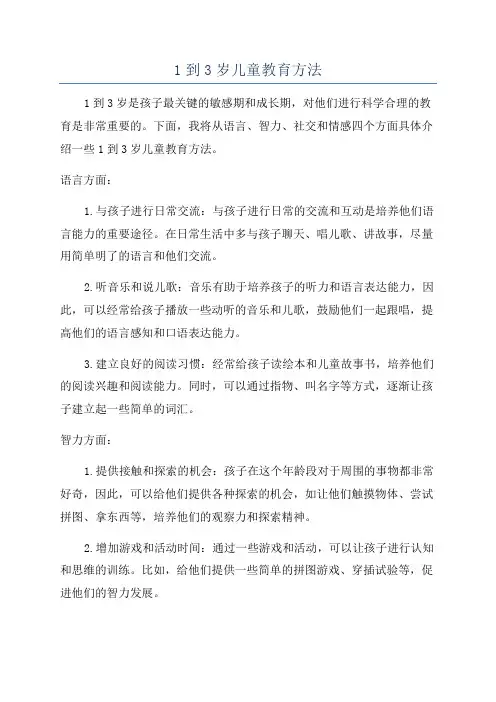 1 到 3 岁儿童教育方法

1 到 3 岁是孩子最关键的敏感期和成长期，对他们进行科学合理的教育是非常重要的。下面，我将从语言、智力、社交和情感四个方面具体介绍一些 1 到 3 岁儿童教育方法。

语言方面：

1.与孩子进行日常交流：与孩子进行日常的交流和互动是培养他们语言能力的重要途径。在日常生活中多与孩子聊天、唱儿歌、讲故事，尽量用简单明了的语言和他们交流。

2.听音乐和说儿歌：音乐有助于培养孩子的听力和语言表达能力，因此，可以经常给孩子播放一些动听的音乐和儿歌，鼓励他们一起跟唱，提高他们的语言感知和口语表达能力。

3.建立良好的阅读习惯：经常给孩子读绘本和儿童故事书，培养他们的阅读兴趣和阅读能力。同时，可以通过指物、叫名字等方式，逐渐让孩子建立起一些简单的词汇。

智力方面：

1.提供接触和探索的机会：孩子在这个年龄段对于周围的事物都非常好奇，因此，可以给他们提供各种探索的机会，如让他们触摸物体、尝试拼图、拿东西等，培养他们的观察力和探索精神。

2.增加游戏和活动时间：通过一些游戏和活动，可以让孩子进行认知和思维的训练。比如，给他们提供一些简单的拼图游戏、穿插试验等，促进他们的智力发展。